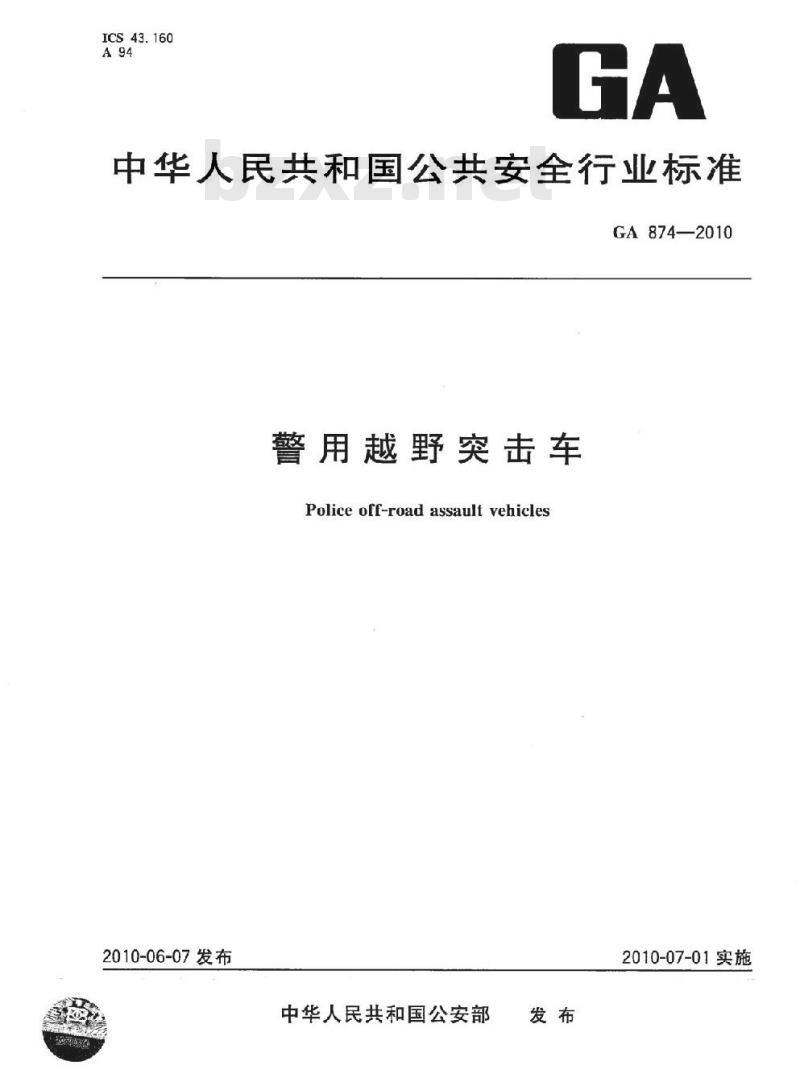 ICS 43.160
A 94

GA

中华人民共和国公共安全行业标准

bzxz.net

GA 874—2010

警用越野突击车

Police off-road assault vehicles

2010-06-07 发布

2010-07-01 实施

中华人民共和国公安部 发布